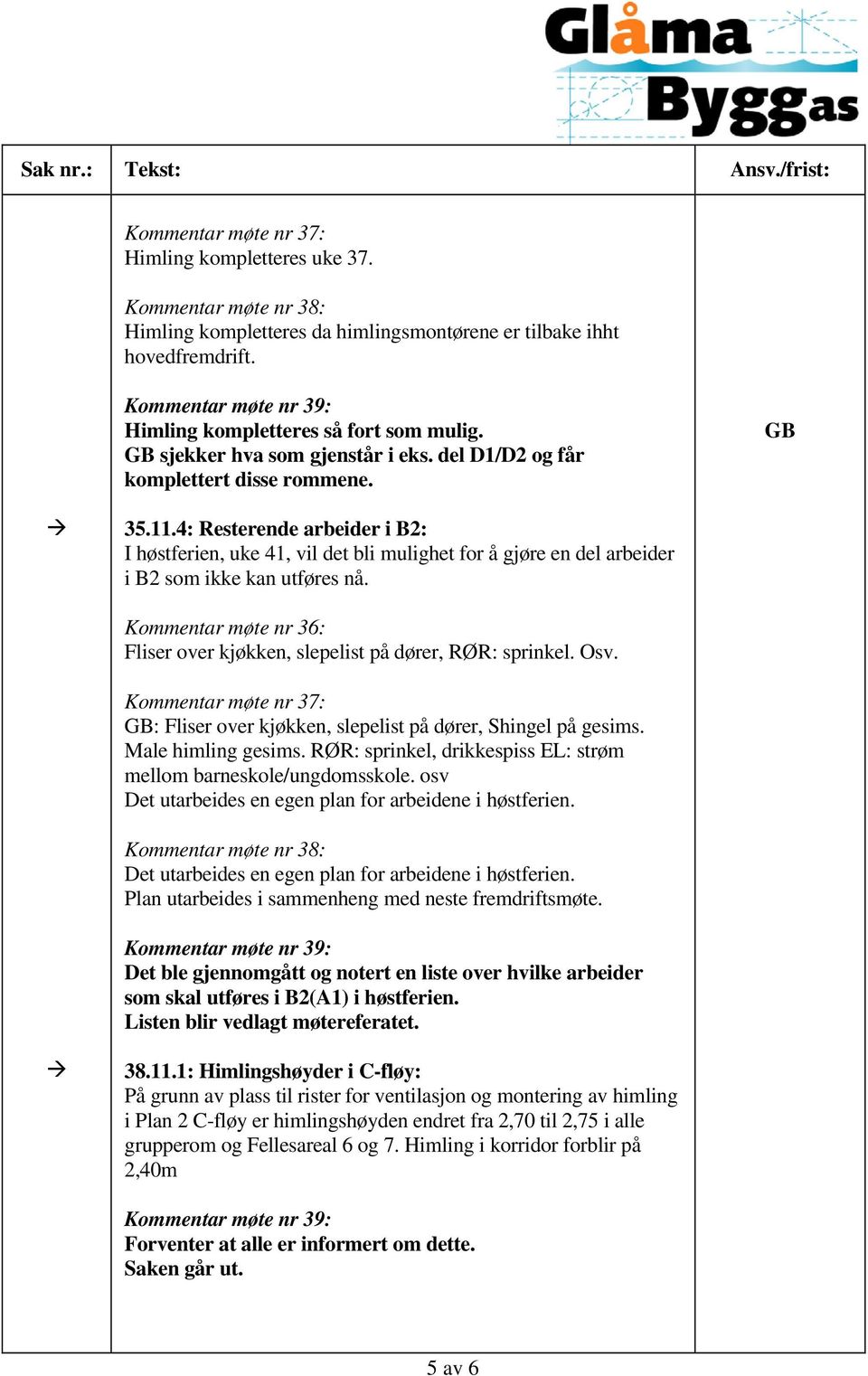 Glåma Bygg as

| Sak nr.: | Tekst: | Ansv./frist: |
|---|---|---|
| | Kommentar møte nr 37: Himling kompletteres uke 37. | |
| | Kommentar møte nr 38: Himling kompletteres da himlingsmontørene er tilbake ihht hovedfremdrift. | |
| | Kommentar møte nr 39: Himling kompletteres så fort som mulig. GB sjekker hva som gjenstår i eks. del D1/D2 og får komplettert disse rommene. | GB |
| → | 35.11.4: Resterende arbeider i B2: I høstferien, uke 41, vil det bli mulighet for å gjøre en del arbeider i B2 som ikke kan utføres nå. | |
| | Kommentar møte nr 36: Fliser over kjøkken, slepelist på dører, RØR: sprinkel. Osv. | |
| | Kommentar møte nr 37: GB: Fliser over kjøkken, slepelist på dører, Shingel på gesims. Male himling gesims. RØR: sprinkel, drikkespiss EL: strøm mellom barneskole/ungdomsskole. osv Det utarbeides en egen plan for arbeidene i høstferien. | |
| | Kommentar møte nr 38: Det utarbeides en egen plan for arbeidene i høstferien. Plan utarbeides i sammenheng med neste fremdriftsmøte. | |
| | Kommentar møte nr 39: Det ble gjennomgått og notert en liste over hvilke arbeider som skal utføres i B2(A1) i høstferien. Listen blir vedlagt møtereferatet. | |
| → | 38.11.1: Himlingshøyder i C-fløy: På grunn av plass til rister for ventilasjon og montering av himling i Plan 2 C-fløy er himlingshøyden endret fra 2,70 til 2,75 i alle grupperom og Fellesareal 6 og 7. Himling i korridor forblir på 2,40m | |
| | Kommentar møte nr 39: Forventer at alle er informert om dette. Saken går ut. | |

5 av 6